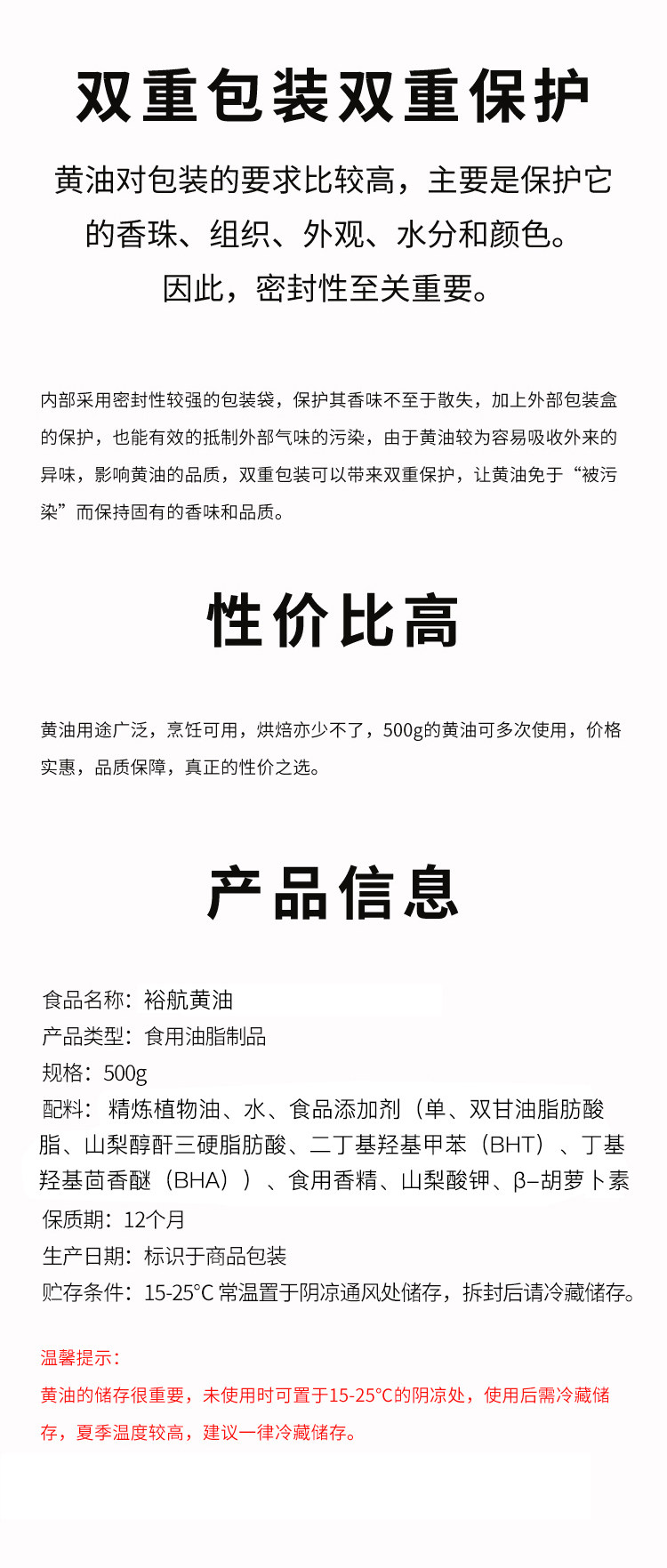 双重包装双重保护

黄油对包装的要求比较高，主要是保护它的香珠、组织、外观、水分和颜色。因此，密封性至关重要。

内部采用密封性较强的包装袋，保护其香味不至于散失，加上外部包装盒的保护，也能有效的抵制外部气味的污染，由于黄油较为容易吸收外来的异味，影响黄油的品质，双重包装可以带来双重保护，让黄油免于“被污染”而保持固有的香味和品质。

性价比高

黄油用途广泛，烹饪可用，烘焙亦少不了，500g的黄油可多次使用，价格实惠，品质保障，真正的性价之选。

产品信息

食品名称：裕航黄油
产品类型：食用油脂制品
规格：500g
配料：精炼植物油、水、食品添加剂（单、双甘油脂肪酸脂、山梨醇酐三硬脂肪酸、二丁基羟基甲苯（BHT）、丁基羟基茴香醚（BHA））、食用香精、山梨酸钾、β–胡萝卜素
保质期：12个月
生产日期：标识于商品包装
贮存条件：15-25°C常温置于阴凉通风处储存，拆封后请冷藏储存。

温馨提示：
黄油的储存很重要，未使用时可置于15-25°C的阴凉处，使用后需冷藏储存，夏季温度较高，建议一律冷藏储存。